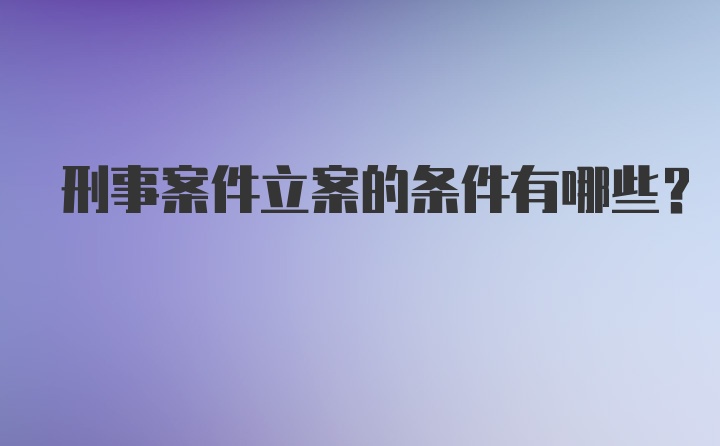 刑事案件立案的条件有哪些？